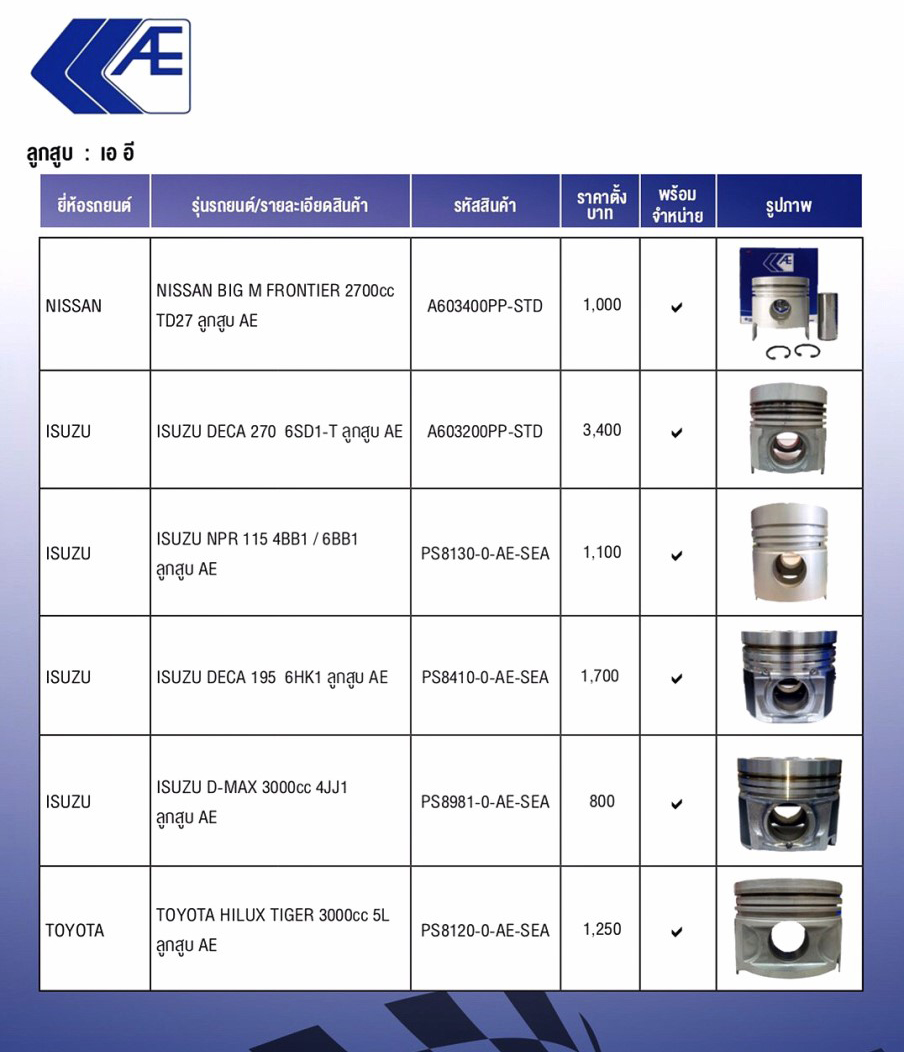 AE

ลูกสูบ : เอ อี

| ยี่ห้อรถยนต์ | รุ่นรถยนต์/รายละเอียดสินค้า | รหัสสินค้า | ราคาตั้ง บาท | พร้อม จำหน่าย | รูปภาพ |
|---|---|---|---|---|---|
| NISSAN | NISSAN BIG M FRONTIER 2700cc TD27 ลูกสูบ AE | A603400PP-STD | 1,000 | ✔ | AE |
| ISUZU | ISUZU DECA 270 6SD1-T ลูกสูบ AE | A603200PP-STD | 3,400 | ✔ | |
| ISUZU | ISUZU NPR 115 4BB1 / 6BB1 ลูกสูบ AE | PS8130-0-AE-SEA | 1,100 | ✔ | |
| ISUZU | ISUZU DECA 195 6HK1 ลูกสูบ AE | PS8410-0-AE-SEA | 1,700 | ✔ | |
| ISUZU | ISUZU D-MAX 3000cc 4JJ1 ลูกสูบ AE | PS8981-0-AE-SEA | 800 | ✔ | |
| TOYOTA | TOYOTA HILUX TIGER 3000cc 5L ลูกสูบ AE | PS8120-0-AE-SEA | 1,250 | ✔ | |